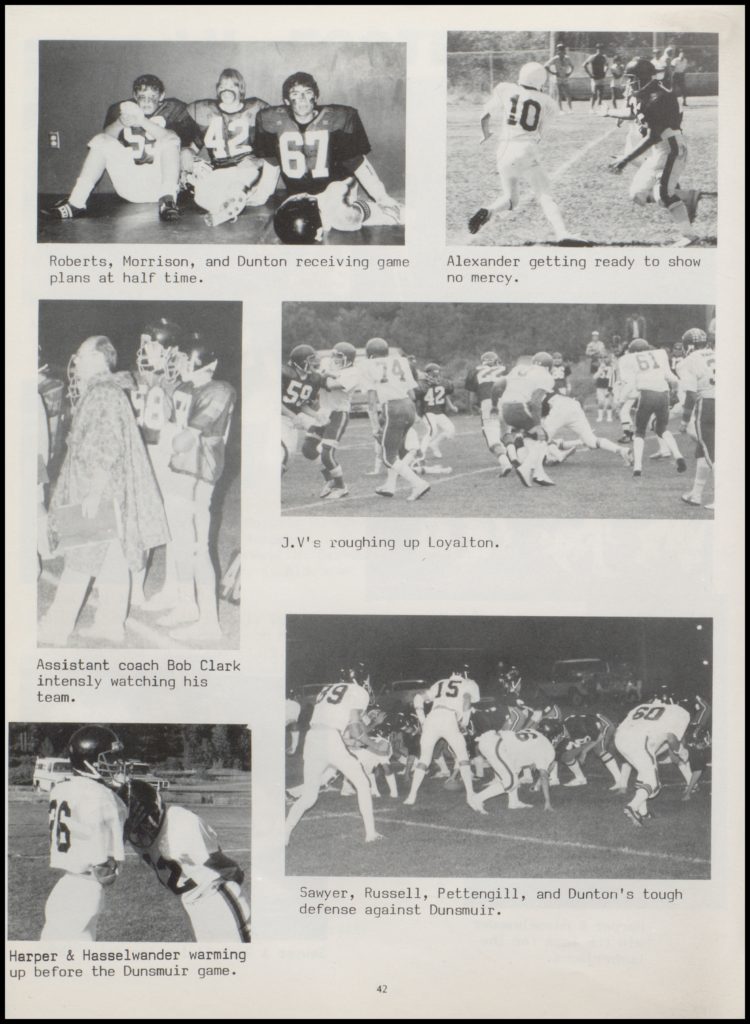 Roberts, Morrison, and Dunton receiving game plans at half time.

Alexander getting ready to show no mercy.

J.V's roughing up Loyalton.

Assistant coach Bob Clark intensly watching his team.

Sawyer, Russell, Pettengill, and Dunton's tough defense against Dunsmuir.

Harper & Hasselwander warming up before the Dunsmuir game.

42